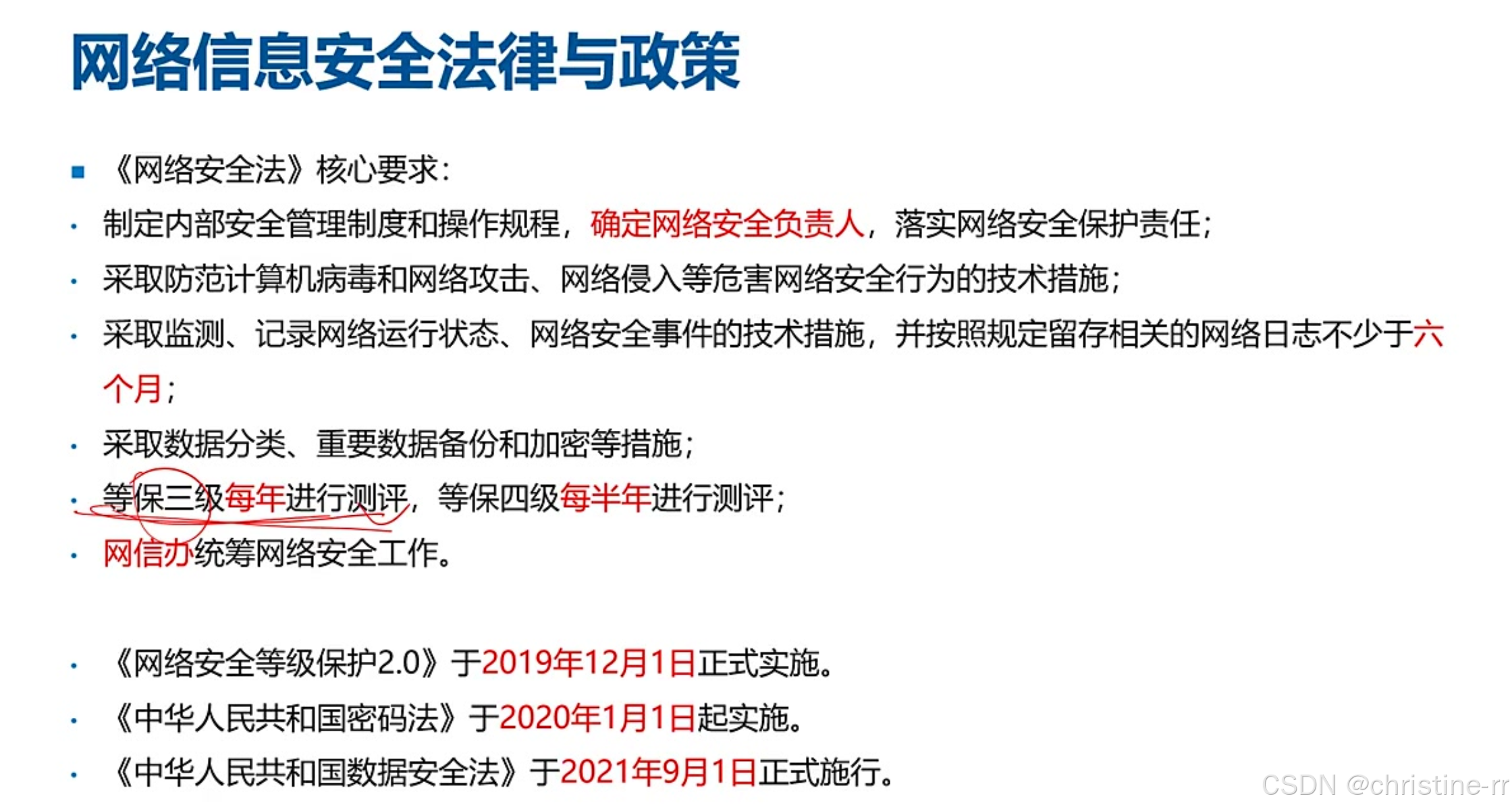 网络信息安全法律与政策

▪ 《网络安全法》核心要求：

• 制定内部安全管理制度和操作规程，确定网络安全负责人，落实网络安全保护责任；

• 采取防范计算机病毒和网络攻击、网络侵入等危害网络安全行为的技术措施；

• 采取监测、记录网络运行状态、网络安全事件的技术措施，并按照规定留存相关的网络日志不少于六个月；

• 采取数据分类、重要数据备份和加密等措施；

• 等保三级每年进行测评，等保四级每半年进行测评；

• 网信办统筹网络安全工作。

• 《网络安全等级保护2.0》于2019年12月1日正式实施。

• 《中华人民共和国密码法》于2020年1月1日起实施。

• 《中华人民共和国数据安全法》于2021年9月1日正式施行。

CSDN @christine-rr